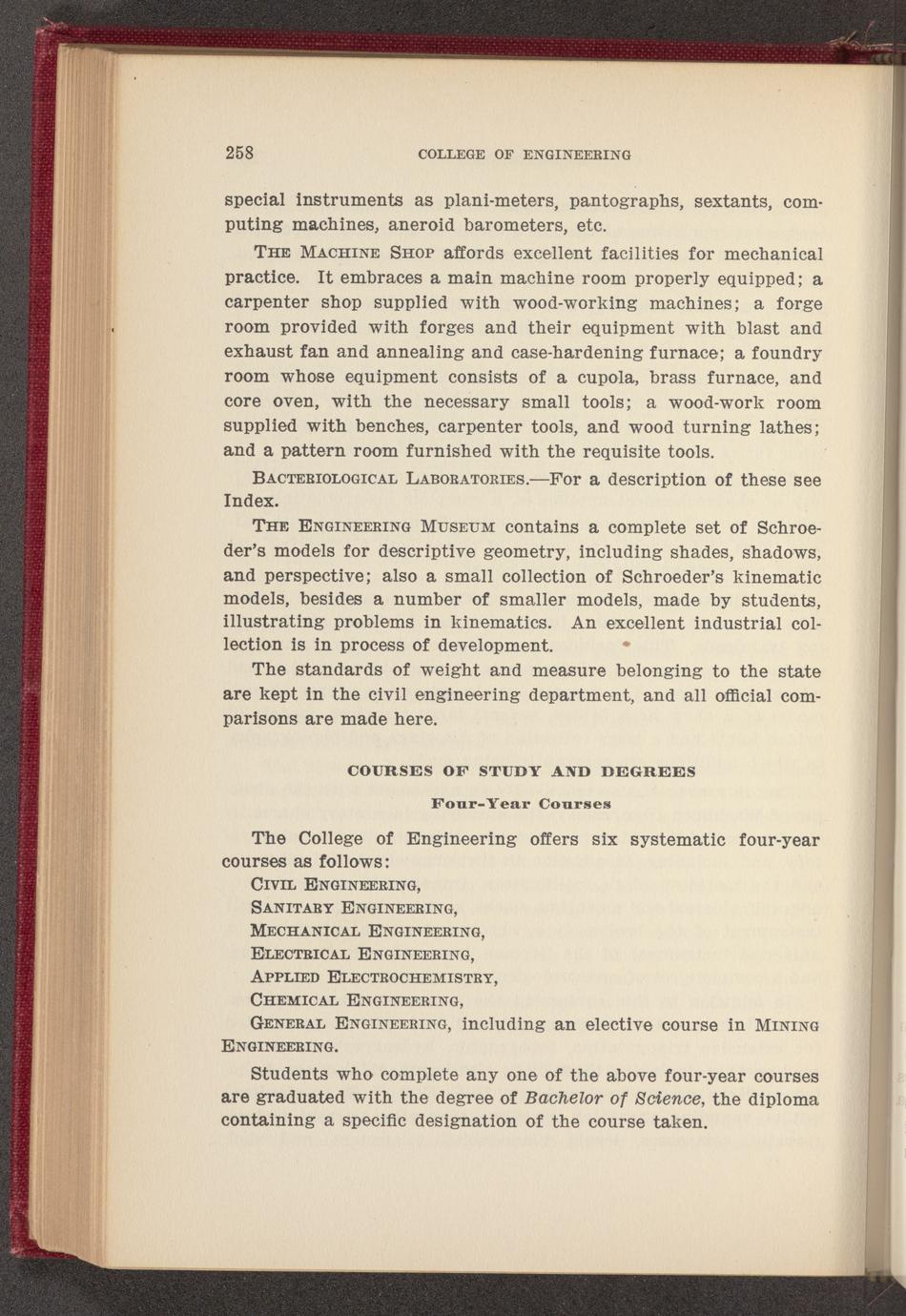 258 COLLEGE OF ENGINEERING

special instruments as plani-meters, pantographs, sextants, computing machines, aneroid barometers, etc.

THE MACHINE SHOP affords excellent facilities for mechanical practice. It embraces a main machine room properly equipped; a carpenter shop supplied with wood-working machines; a forge room provided with forges and their equipment with blast and exhaust fan and annealing and case-hardening furnace; a foundry room whose equipment consists of a cupola, brass furnace, and core oven, with the necessary small tools; a wood-work room supplied with benches, carpenter tools, and wood turning lathes; and a pattern room furnished with the requisite tools.

BACTERIOLOGICAL LABORATORIES.—For a description of these see Index.

THE ENGINEERING MUSEUM contains a complete set of Schroeder's models for descriptive geometry, including shades, shadows, and perspective; also a small collection of Schroeder's kinematic models, besides a number of smaller models, made by students, illustrating problems in kinematics. An excellent industrial collection is in process of development.

The standards of weight and measure belonging to the state are kept in the civil engineering department, and all official comparisons are made here.

COURSES OF STUDY AND DEGREES

Four-Year Courses

The College of Engineering offers six systematic four-year courses as follows:
CIVIL ENGINEERING,
SANITARY ENGINEERING,
MECHANICAL ENGINEERING,
ELECTRICAL ENGINEERING,
APPLIED ELECTROCHEMISTRY,
CHEMICAL ENGINEERING,
GENERAL ENGINEERING, including an elective course in MINING ENGINEERING.

Students who complete any one of the above four-year courses are graduated with the degree of Bachelor of Science, the diploma containing a specific designation of the course taken.